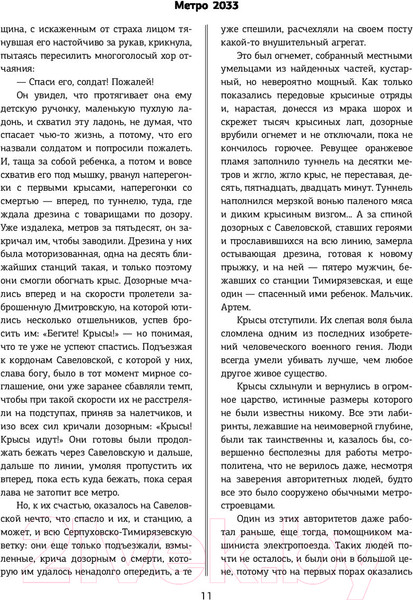 Метро 2033

щина, с искаженным от страха лицом тянувшая его настойчиво за рукав, крикнула, пытаясь пересилить многоголосый хор отчаяния:

— Спаси его, солдат! Пожалей!

Он увидел, что протягивает она ему детскую ручонку, маленькую пухлую ладонь, и схватил эту ладонь, не думая, что спасает чью-то жизнь, а потому, что его назвали солдатом и попросили пожалеть. И, таща за собой ребенка, а потом и вовсе схватив его под мышку, рванул наперегонки с первыми крысами, наперегонки со смертью — вперед, по туннелю, туда, где ждала дрезина с товарищами по дозору. Уже издалека, метров за пятьдесят, он закричал им, чтобы заводили. Дрезина у них была моторизованная, одна на десять ближайших станций такая, и только поэтому они смогли обогнать крыс. Дозорные мчались вперед и на скорости пролетели заброшенную Дмитровскую, на которой ютились несколько отшельников, успев бросить им: «Бегите! Крысы!» — но понимая, что те уже не успеют спастись. Подъезжая к кордонам Савеловской, с которой у них, слава богу, было в тот момент мирное соглашение, они уже заранее сбавляли темп, чтобы при такой скорости их не расстреляли на подступах, приняв за налетчиков, и изо всех сил кричали дозорным: «Крысы! Крысы идут!» Они готовы были продолжать бежать через Савеловскую и дальше, дальше по линии, умоляя пропустить их вперед, пока есть куда бежать, пока серая лава не затопит все метро.

Но, к их счастью, оказалось на Савеловской нечто, что спасло и их, и станцию, а может, и всю Серпуховско-Тимирязевскую ветку: они еще только подъезжали, взмыленные, крича дозорным о смерти, которую им удалось ненадолго опередить, а те уже спешили, расчехляли на своем посту какой-то внушительный агрегат.

Это был огнемет, собранный местными умельцами из найденных частей, кустарный, но невероятно мощный. Как только показались передовые крысиные отряды и, нарастая, донесся из мрака шорох и скрежет тысяч крысиных лап, дозорные врубили огнемет и не отключали, пока не кончилось горючее. Ревущее оранжевое пламя заполнило туннель на десятки метров и жгло, жгло крыс, не переставая, десять, пятнадцать, двадцать минут. Туннель наполнился мерзкой вонью паленого мяса и диким крысиным визгом... А за спиной дозорных с Савеловской, ставших героями и прославившихся на всю линию, замерла остывающая дрезина, готовая к новому прыжку, и на ней — пятеро мужчин, бежавших со станции Тимирязевская, и еще один — спасенный ими ребенок. Мальчик. Артем.

Крысы отступили. Их слепая воля была сломлена одним из последних изобретений человеческого военного гения. Люди всегда умели убивать лучше, чем любое другое живое существо.

Крысы схлынули и вернулись в огромное царство, истинные размеры которого не были известны никому. Все эти лабиринты, лежавшие на неимоверной глубине, были так таинственны и, казалось бы, совершенно бесполезны для работы метрополитена, что не верилось даже, несмотря на заверения авторитетных людей, будто все это было сооружено обычными метростроевцами.

Один из этих авторитетов даже работал раньше, еще тогда, помощником машиниста электропоезда. Таких людей почти не осталось, и были они в большой цене, потому что на первых порах оказались

11